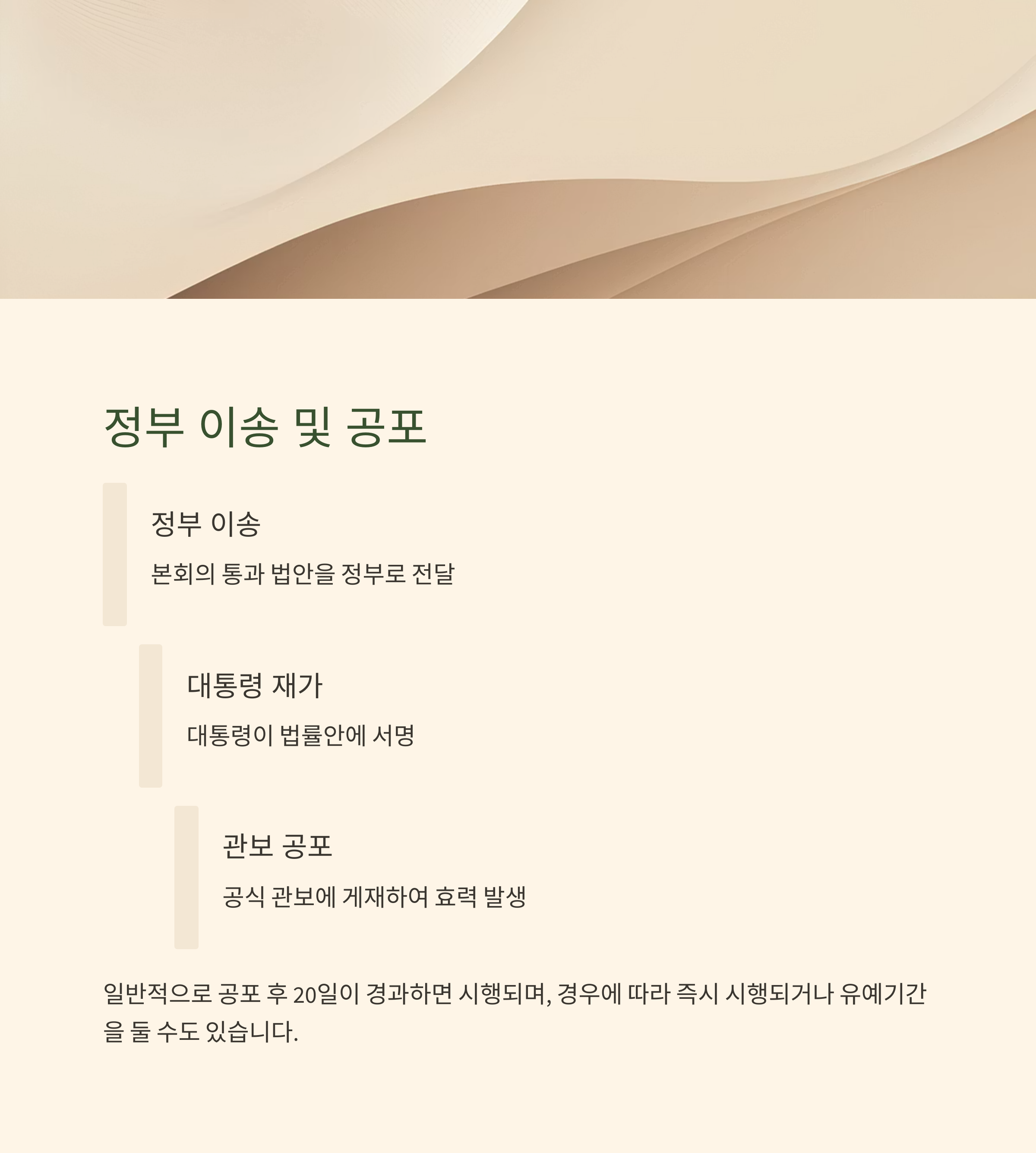 정부 이송 및 공포

정부 이송

본회의 통과 법안을 정부로 전달

대통령 재가

대통령이 법률안에 서명

관보 공포

공식 관보에 게재하여 효력 발생

일반적으로 공포 후 20일이 경과하면 시행되며, 경우에 따라 즉시 시행되거나 유예기간을 둘 수도 있습니다.